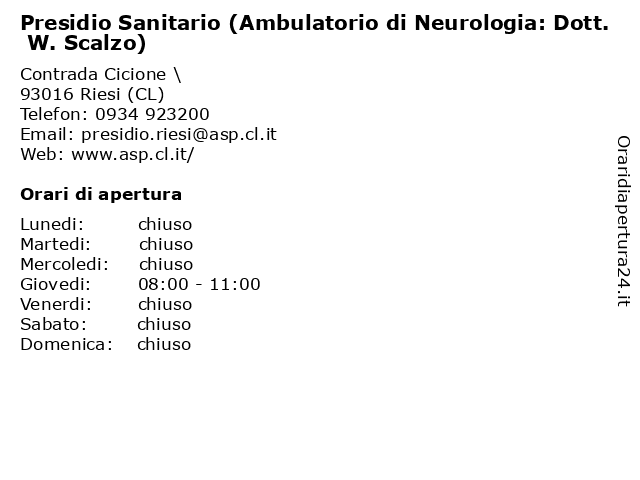 Presidio Sanitario (Ambulatorio di Neurologia: Dott. W. Scalzo)

Contrada Cicione \
93016 Riesi (CL)
Telefon: 0934 923200
Email: presidio.riesi@asp.cl.it
Web: www.asp.cl.it/

Orari di apertura

| | |
|---|---|
| Lunedi: | chiuso |
| Martedi: | chiuso |
| Mercoledi: | chiuso |
| Giovedi: | 08:00 - 11:00 |
| Venerdi: | chiuso |
| Sabato: | chiuso |
| Domenica: | chiuso |

Oraridiapertura24.it